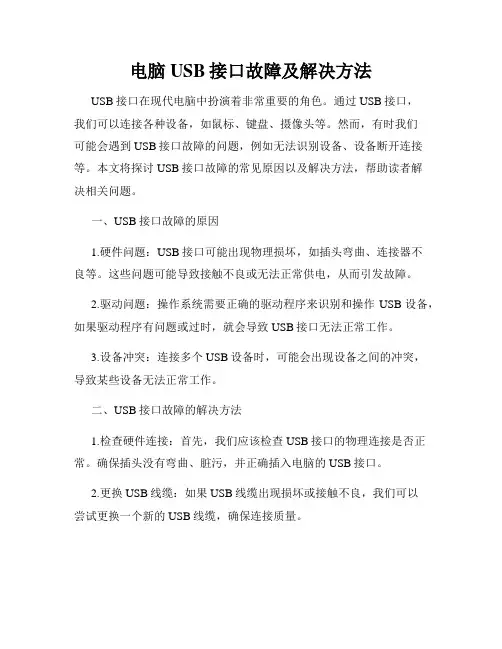 电脑 USB 接口故障及解决方法

USB 接口在现代电脑中扮演着非常重要的角色。通过 USB 接口，我们可以连接各种设备，如鼠标、键盘、摄像头等。然而，有时我们可能会遇到 USB 接口故障的问题，例如无法识别设备、设备断开连接等。本文将探讨 USB 接口故障的常见原因以及解决方法，帮助读者解决相关问题。

一、USB 接口故障的原因

1.硬件问题：USB 接口可能出现物理损坏，如插头弯曲、连接器不良等。这些问题可能导致接触不良或无法正常供电，从而引发故障。

2.驱动问题：操作系统需要正确的驱动程序来识别和操作 USB 设备，如果驱动程序有问题或过时，就会导致 USB 接口无法正常工作。

3.设备冲突：连接多个 USB 设备时，可能会出现设备之间的冲突，导致某些设备无法正常工作。

二、USB 接口故障的解决方法

1.检查硬件连接：首先，我们应该检查 USB 接口的物理连接是否正常。确保插头没有弯曲、脏污，并正确插入电脑的 USB 接口。

2.更换 USB 线缆：如果 USB 线缆出现损坏或接触不良，我们可以尝试更换一个新的 USB 线缆，确保连接质量。